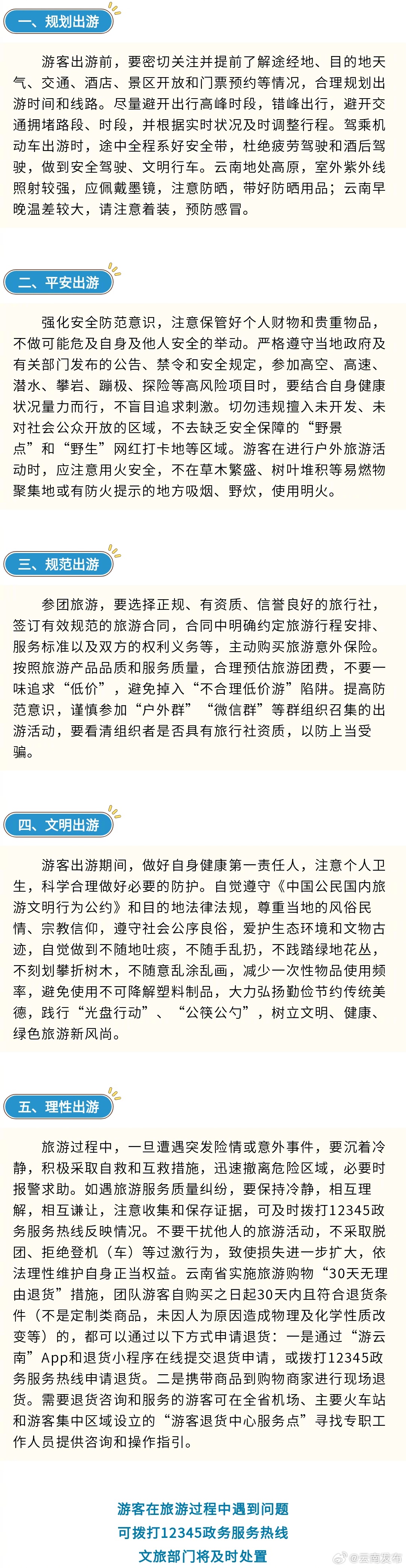 一、规划出游

游客出游前，要密切关注并提前了解途经地、目的地天气、交通、酒店、景区开放和门票预约等情况，合理规划出游时间和线路。尽量避开出行高峰时段，错峰出行，避开交通拥堵路段、时段，并根据实时状况及时调整行程。驾乘机动车出游时，途中全程系好安全带，杜绝疲劳驾驶和酒后驾驶，做到安全驾驶、文明行车。云南地处高原，室外紫外线照射较强，应佩戴墨镜，注意防晒，带好防晒用品；云南早晚温差较大，请注意着装，预防感冒。

二、平安出游

强化安全防范意识，注意保管好个人财物和贵重物品，不做可能危及自身及他人安全的举动。严格遵守当地政府及有关部门发布的公告、禁令和安全规定，参加高空、高速、潜水、攀岩、蹦极、探险等高风险项目时，要结合自身健康状况量力而行，不盲目追求刺激。切勿违规擅入未开发、未对社会公众开放的区域，不去缺乏安全保障的“野景点”和“野生”网红打卡地等区域。游客在进行户外旅游活动时，应注意用火安全，不在草木繁盛、树叶堆积等易燃物聚集地或有防火提示的地方吸烟、野炊，使用明火。

三、规范出游

参团旅游，要选择正规、有资质、信誉良好的旅行社，签订有效规范的旅游合同，合同中明确约定旅游行程安排、服务标准以及双方的权利义务等，主动购买旅游意外保险。按照旅游产品品质和服务质量，合理预估旅游团费，不要一味追求“低价”，避免掉入“不合理低价游”陷阱。提高防范意识，谨慎参加“户外群”“微信群”等群组织召集的出游活动，要看清组织者是否具有旅行社资质，以防上当受骗。

四、文明出游

游客出游期间，做好自身健康第一责任人，注意个人卫生，科学合理做好必要的防护。自觉遵守《中国公民国内旅游文明行为公约》和目的地法律法规，尊重当地的风俗民情、宗教信仰，遵守社会公序良俗，爱护生态环境和文物古迹，自觉做到不随地吐痰，不随手乱扔，不践踏绿地花丛，不刻划攀折树木，不随意乱涂乱画，减少一次性物品使用频率，避免使用不可降解塑料制品，大力弘扬勤俭节约传统美德，践行“光盘行动”、“公筷公勺”，树立文明、健康、绿色旅游新风尚。

五、理性出游

旅游过程中，一旦遭遇突发险情或意外事件，要沉着冷静，积极采取自救和互救措施，迅速撤离危险区域，必要时报警求助。如遇旅游服务质量纠纷，要保持冷静，相互理解，相互谦让，注意收集和保存证据，可及时拨打12345政务服务热线反映情况。不要干扰他人的旅游活动，不采取脱团、拒绝登机（车）等过激行为，致使损失进一步扩大，依法理性维护自身正当权益。云南省实施旅游购物“30天无理由退货”措施，团队游客自购买之日起30天内且符合退货条件（不是定制类商品，未因人为原因造成物理及化学性质改变等）的，都可以通过以下方式申请退货：一是通过“游云南”App和退货小程序在线提交退货申请，或拨打12345政务服务热线申请退货。二是携带商品到购物商家进行现场退货。需要退货咨询和服务的游客可在全省机场、主要火车站和游客集中区域设立的“游客退货中心服务点”寻找专职工作人员提供咨询和操作指引。

游客在旅游过程中遇到问题
可拨打12345政务服务热线
文旅部门将及时处置

@云南发布